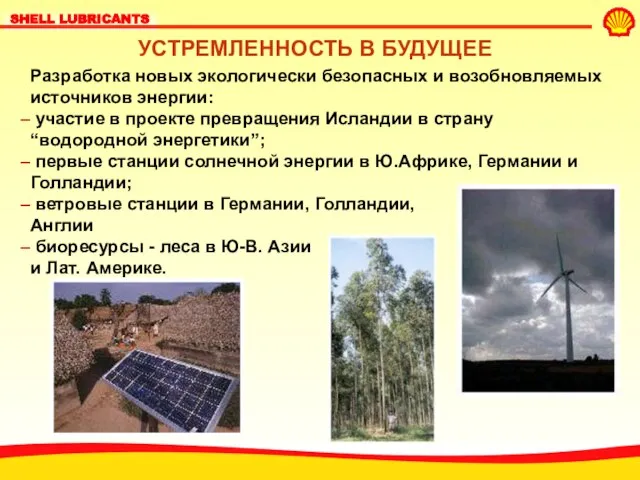 SHELL LUBRICANTS

УСТРЕМЛЕННОСТЬ В БУДУЩЕЕ

Разработка новых экологически безопасных и возобновляемых источников энергии:
– участие в проекте превращения Исландии в страну “водородной энергетики”;
– первые станции солнечной энергии в Ю.Африке, Германии и Голландии;
– ветровые станции в Германии, Голландии, Англии
– биоресурсы - леса в Ю-В. Азии и Лат. Америке.